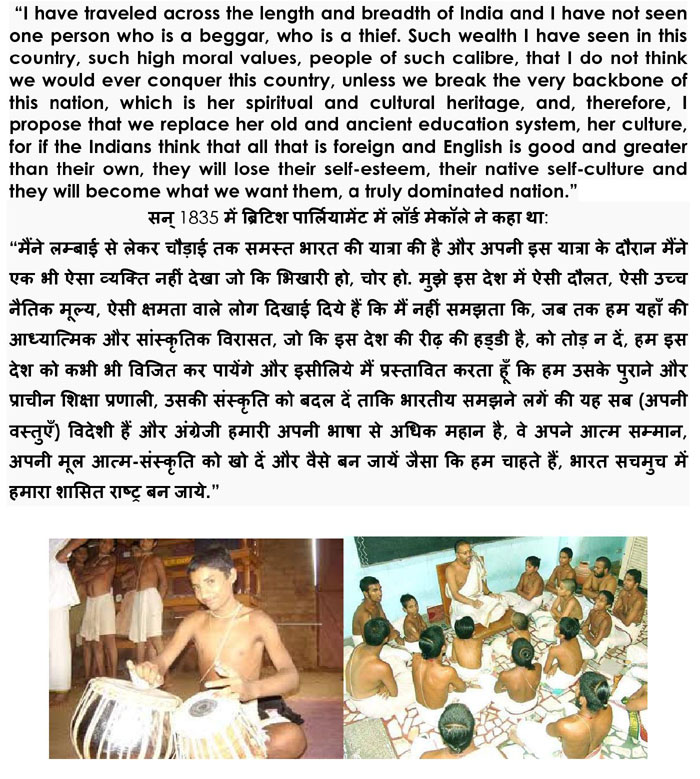 "I have traveled across the length and breadth of India and I have not seen one person who is a beggar, who is a thief. Such wealth I have seen in this country, such high moral values, people of such calibre, that I do not think we would ever conquer this country, unless we break the very backbone of this nation, which is her spiritual and cultural heritage, and, therefore, I propose that we replace her old and ancient education system, her culture, for if the Indians think that all that is foreign and English is good and greater than their own, they will lose their self-esteem, their native self-culture and they will become what we want them, a truly dominated nation."

सन् 1835 में ब्रिटिश पार्लियामेंट में लॉर्ड मेकॉले ने कहा था:

"मैंने लम्बाई से लेकर चौड़ाई तक समस्त भारत की यात्रा की है और अपनी इस यात्रा के दौरान मैंने एक भी ऐसा व्यक्ति नहीं देखा जो कि भिखारी हो, चोर हो. मुझे इस देश में ऐसी दौलत, ऐसी उच्च नैतिक मूल्य, ऐसी क्षमता वाले लोग दिखाई दिये हैं कि मैं नहीं समझता कि, जब तक हम यहाँ की आध्यात्मिक और सांस्कृतिक विरासत, जो कि इस देश की रीढ़ की हड्डी है, को तोड़ न दें, हम इस देश को कभी भी विजित कर पायेंगे और इसीलिये मैं प्रस्तावित करता हूँ कि हम उसके पुराने और प्राचीन शिक्षा प्रणाली, उसकी संस्कृति को बदल दें ताकि भारतीय समझने लगें की यह सब (अपनी वस्तुएँ) विदेशी हैं और अंग्रेजी हमारी अपनी भाषा से अधिक महान है, वे अपने आत्म सम्मान, अपनी मूल आत्म-संस्कृति को खो दें और वैसे बन जायें जैसा कि हम चाहते हैं, भारत सचमुच में हमारा शासित राष्ट्र बन जाये."